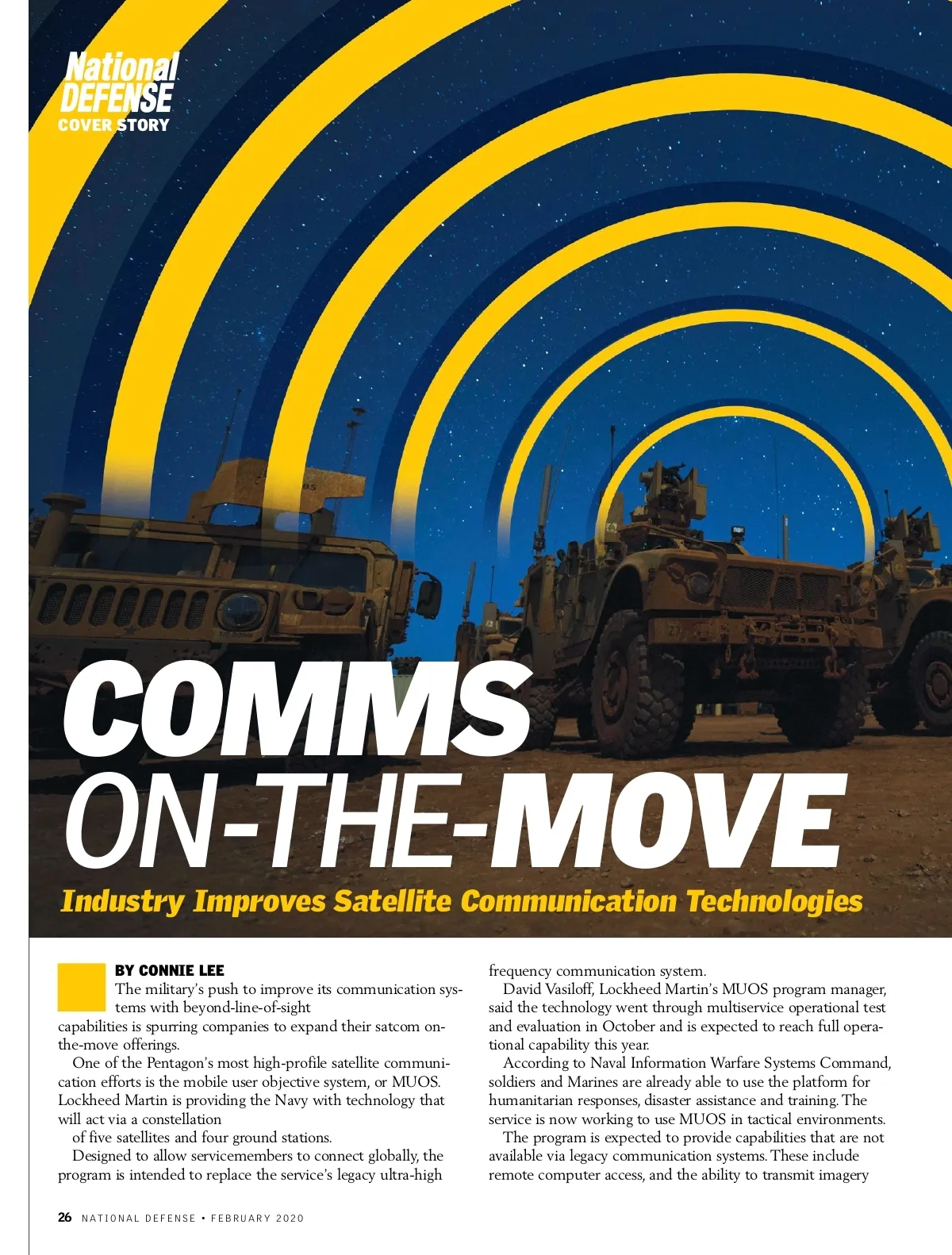 National DEFENSE
COVER STORY

COMMS ON-THE-MOVE

Industry Improves Satellite Communication Technologies

BY CONNIE LEE

The military's push to improve its communication systems with beyond-line-of-sight capabilities is spurring companies to expand their satcom on-the-move offerings.

One of the Pentagon's most high-profile satellite communication efforts is the mobile user objective system, or MUOS. Lockheed Martin is providing the Navy with technology that will act via a constellation of five satellites and four ground stations.

Designed to allow servicemembers to connect globally, the program is intended to replace the service's legacy ultra-high frequency communication system.

David Vasiloff, Lockheed Martin's MUOS program manager, said the technology went through multiservice operational test and evaluation in October and is expected to reach full operational capability this year.

According to Naval Information Warfare Systems Command, soldiers and Marines are already able to use the platform for humanitarian responses, disaster assistance and training. The service is now working to use MUOS in tactical environments.

The program is expected to provide capabilities that are not available via legacy communication systems. These include remote computer access, and the ability to transmit imagery

26 NATIONAL DEFENSE • FEBRUARY 2020